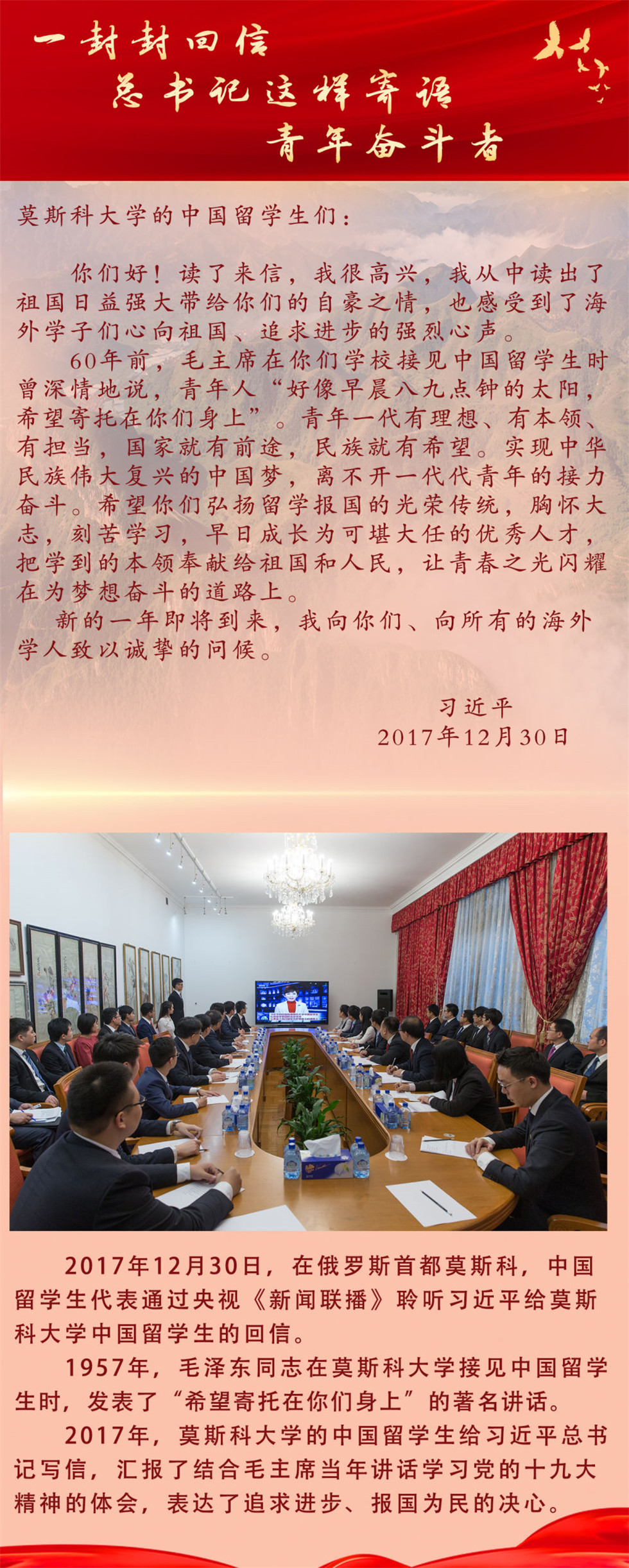 一封封回信
总书记这样寄语
青年奋斗者

莫斯科大学的中国留学生们：

你们好！读了来信，我很高兴，我从中读出了祖国日益强大带给你们的自豪之情，也感受到了海外学子们心向祖国、追求进步的强烈心声。

60年前，毛主席在你们学校接见中国留学生时曾深情地说，青年人“好像早晨八九点钟的太阳，希望寄托在你们身上”。青年一代有理想、有本领、有担当，国家就有前途，民族就有希望。实现中华民族伟大复兴的中国梦，离不开一代代青年的接力奋斗。希望你们弘扬留学报国的光荣传统，胸怀大志，刻苦学习，早日成长为可堪大任的优秀人才，把学到的本领奉献给祖国和人民，让青春之光闪耀在为梦想奋斗的道路上。

新的一年即将到来，我向你们、向所有的海外学人致以诚挚的问候。

习近平
2017年12月30日

2017年12月30日，在俄罗斯首都莫斯科，中国留学生代表通过央视《新闻联播》聆听习近平给莫斯科大学中国留学生的回信。

1957年，毛泽东同志在莫斯科大学接见中国留学生时，发表了“希望寄托在你们身上”的著名讲话。

2017年，莫斯科大学的中国留学生给习近平总书记写信，汇报了结合毛主席当年讲话学习党的十九大精神的体会，表达了追求进步、报国为民的决心。